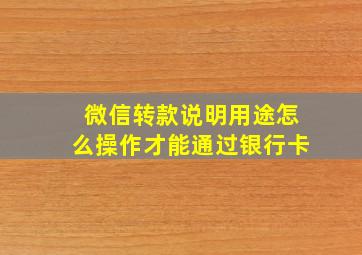 微信转款说明用途怎么操作才能通过银行卡